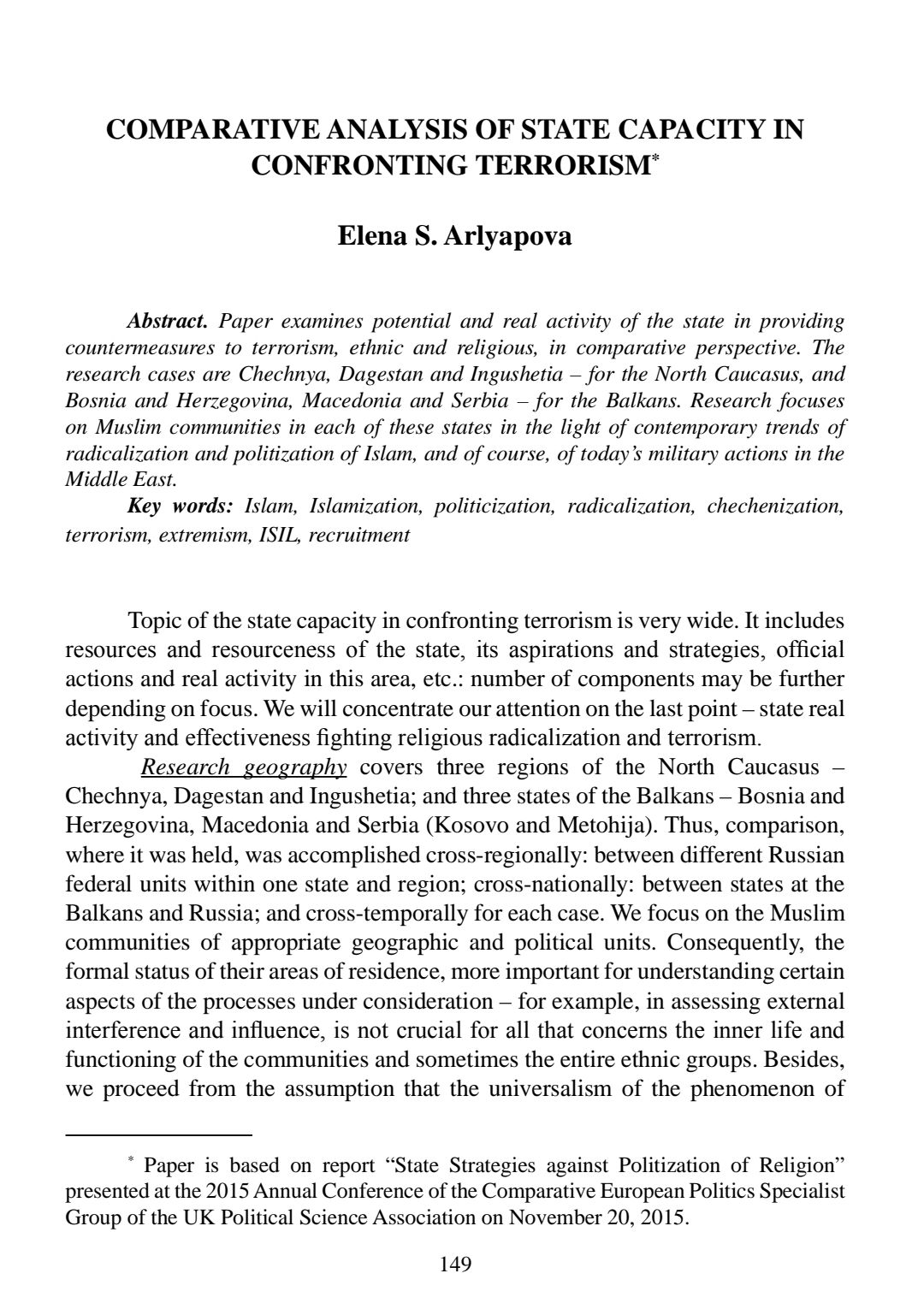 COMPARATIVE ANALYSIS OF STATE CAPACITY IN CONFRONTING TERRORISM*

Elena S. Arlyapova

Abstract. Paper examines potential and real activity of the state in providing countermeasures to terrorism, ethnic and religious, in comparative perspective. The research cases are Chechnya, Dagestan and Ingushetia – for the North Caucasus, and Bosnia and Herzegovina, Macedonia and Serbia – for the Balkans. Research focuses on Muslim communities in each of these states in the light of contemporary trends of radicalization and politization of Islam, and of course, of today's military actions in the Middle East.
Key words: Islam, Islamization, politicization, radicalization, chechenization, terrorism, extremism, ISIL, recruitment

Topic of the state capacity in confronting terrorism is very wide. It includes resources and resourceness of the state, its aspirations and strategies, official actions and real activity in this area, etc.: number of components may be further depending on focus. We will concentrate our attention on the last point – state real activity and effectiveness fighting religious radicalization and terrorism.

Research geography covers three regions of the North Caucasus – Chechnya, Dagestan and Ingushetia; and three states of the Balkans – Bosnia and Herzegovina, Macedonia and Serbia (Kosovo and Metohija). Thus, comparison, where it was held, was accomplished cross-regionally: between different Russian federal units within one state and region; cross-nationally: between states at the Balkans and Russia; and cross-temporally for each case. We focus on the Muslim communities of appropriate geographic and political units. Consequently, the formal status of their areas of residence, more important for understanding certain aspects of the processes under consideration – for example, in assessing external interference and influence, is not crucial for all that concerns the inner life and functioning of the communities and sometimes the entire ethnic groups. Besides, we proceed from the assumption that the universalism of the phenomenon of

* Paper is based on report "State Strategies against Politization of Religion" presented at the 2015 Annual Conference of the Comparative European Politics Specialist Group of the UK Political Science Association on November 20, 2015.

149